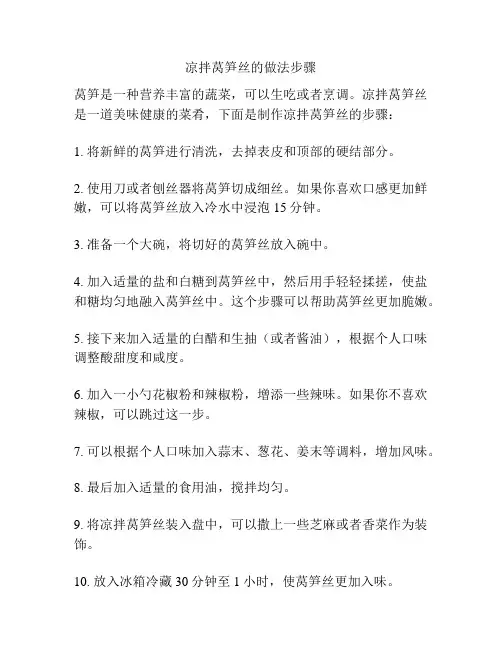 凉拌莴笋丝的做法步骤

莴笋是一种营养丰富的蔬菜，可以生吃或者烹调。凉拌莴笋丝是一道美味健康的菜肴，下面是制作凉拌莴笋丝的步骤：

1. 将新鲜的莴笋进行清洗，去掉表皮和顶部的硬结部分。

2. 使用刀或者刨丝器将莴笋切成细丝。如果你喜欢口感更加鲜嫩，可以将莴笋丝放入冷水中浸泡 15 分钟。

3. 准备一个大碗，将切好的莴笋丝放入碗中。

4. 加入适量的盐和白糖到莴笋丝中，然后用手轻轻揉搓，使盐和糖均匀地融入莴笋丝中。这个步骤可以帮助莴笋丝更加脆嫩。

5. 接下来加入适量的白醋和生抽（或者酱油），根据个人口味调整酸甜度和咸度。

6. 加入一小勺花椒粉和辣椒粉，增添一些辣味。如果你不喜欢辣椒，可以跳过这一步。

7. 可以根据个人口味加入蒜末、葱花、姜末等调料，增加风味。

8. 最后加入适量的食用油，搅拌均匀。

9. 将凉拌莴笋丝装入盘中，可以撒上一些芝麻或者香菜作为装饰。

10. 放入冰箱冷藏 30 分钟至 1 小时，使莴笋丝更加入味。